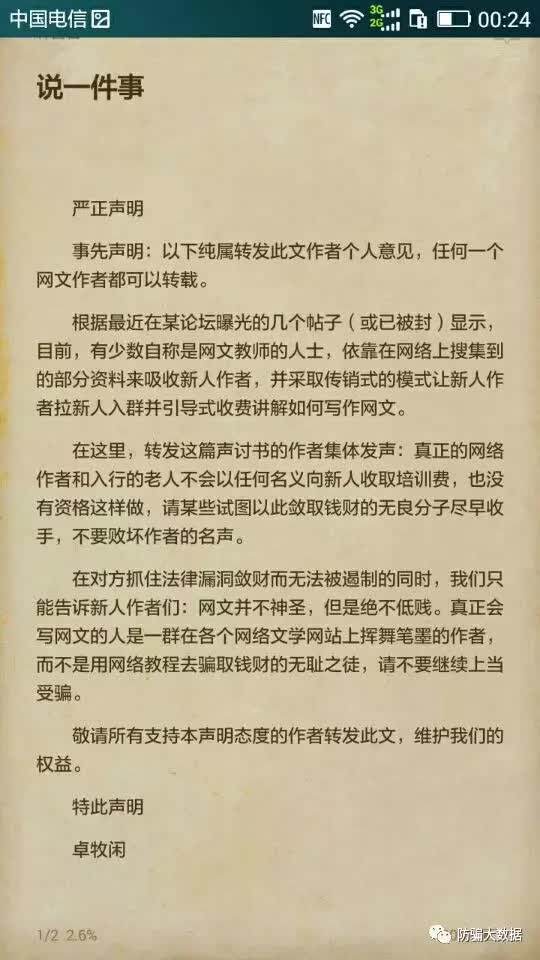 中国电信 NFC 3G 2G 00:24

说一件事

严正声明

事先声明：以下纯属转发此文作者个人意见，任何一个网文作者都可以转载。

根据最近在某论坛曝光的几个帖子（或已被封）显示，目前，有少数自称是网文教师的人士，依靠在网络上搜集到的部分资料来吸收新人作者，并采取传销式的模式让新人作者拉新人入群并引导式收费讲解如何写作网文。

在这里，转发这篇声讨书的作者集体发声：真正的网络作者和入行的老人不会以任何名义向新人收取培训费，也没有资格这样做，请某些试图以此敛取钱财的无良分子尽早收手，不要败坏作者的名声。

在对方抓住法律漏洞敛财而无法被遏制的同时，我们只能告诉新人作者们：网文并不神圣，但是绝不低贱。真正会写网文的人是一群在各个网络文学网站上挥舞笔墨的作者，而不是用网络教程去骗取钱财的无耻之徒，请不要继续上当受骗。

敬请所有支持本声明态度的作者转发此文，维护我们的权益。

特此声明

卓牧闲

1/2 2.6%

防骗大数据